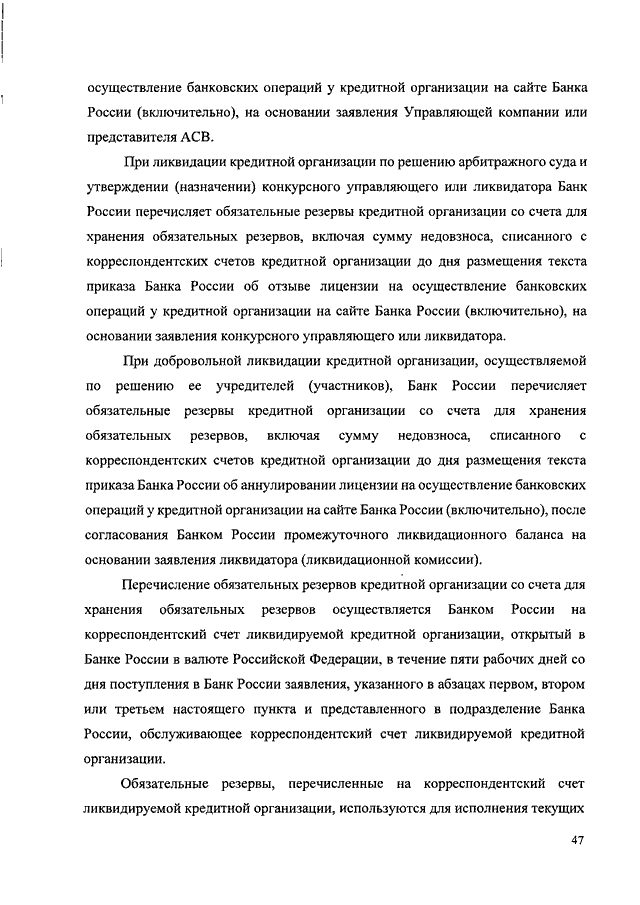 осуществление банковских операций у кредитной организации на сайте Банка России (включительно), на основании заявления Управляющей компании или представителя АСВ.

При ликвидации кредитной организации по решению арбитражного суда и утверждении (назначении) конкурсного управляющего или ликвидатора Банк России перечисляет обязательные резервы кредитной организации со счета для хранения обязательных резервов, включая сумму недовзноса, списанного с корреспондентских счетов кредитной организации до дня размещения текста приказа Банка России об отзыве лицензии на осуществление банковских операций у кредитной организации на сайте Банка России (включительно), на основании заявления конкурсного управляющего или ликвидатора.

При добровольной ликвидации кредитной организации, осуществляемой по решению ее учредителей (участников), Банк России перечисляет обязательные резервы кредитной организации со счета для хранения обязательных резервов, включая сумму недовзноса, списанного с корреспондентских счетов кредитной организации до дня размещения текста приказа Банка России об аннулировании лицензии на осуществление банковских операций у кредитной организации на сайте Банка России (включительно), после согласования Банком России промежуточного ликвидационного баланса на основании заявления ликвидатора (ликвидационной комиссии).

Перечисление обязательных резервов кредитной организации со счета для хранения обязательных резервов осуществляется Банком России на корреспондентский счет ликвидируемой кредитной организации, открытый в Банке России в валюте Российской Федерации, в течение пяти рабочих дней со дня поступления в Банк России заявления, указанного в абзацах первом, втором или третьем настоящего пункта и представленного в подразделение Банка России, обслуживающее корреспондентский счет ликвидируемой кредитной организации.

Обязательные резервы, перечисленные на корреспондентский счет ликвидируемой кредитной организации, используются для исполнения текущих

47